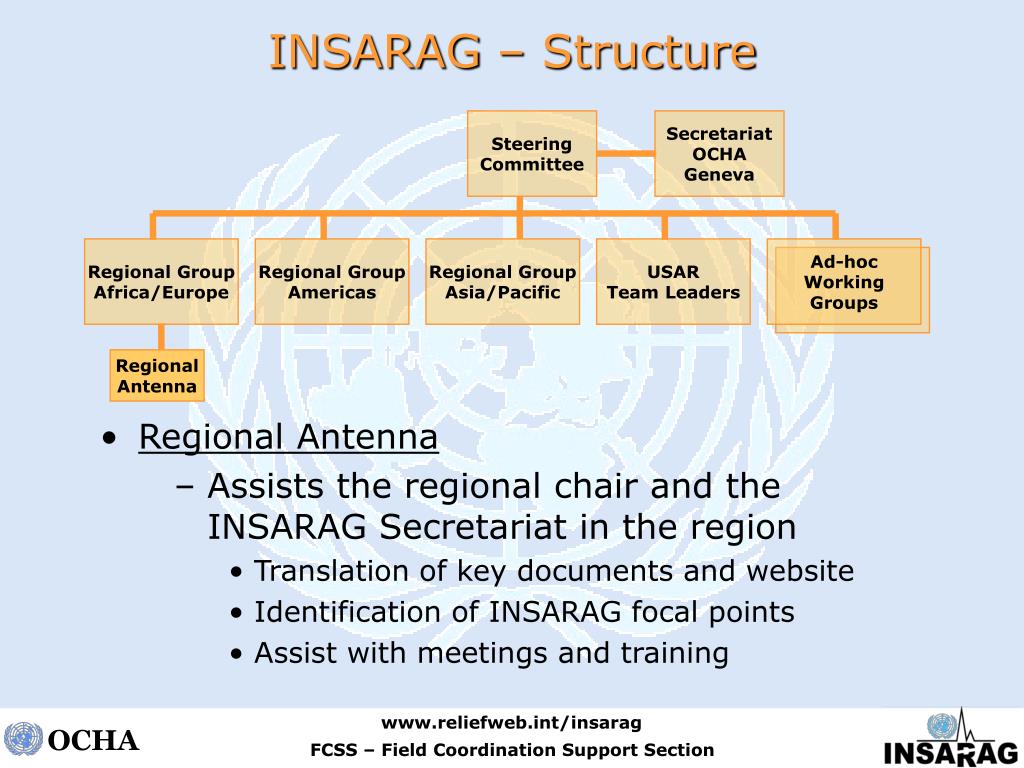 INSARAG – Structure

Steering Committee

Secretariat OCHA Geneva

Regional Group Africa/Europe

Regional Group Americas

Regional Group Asia/Pacific

USAR Team Leaders

Ad-hoc Working Groups

Regional Antenna

• Regional Antenna
– Assists the regional chair and the INSARAG Secretariat in the region
• Translation of key documents and website
• Identification of INSARAG focal points
• Assist with meetings and training

OCHA

www.reliefweb.int/insarag

FCSS – Field Coordination Support Section

INSARAG